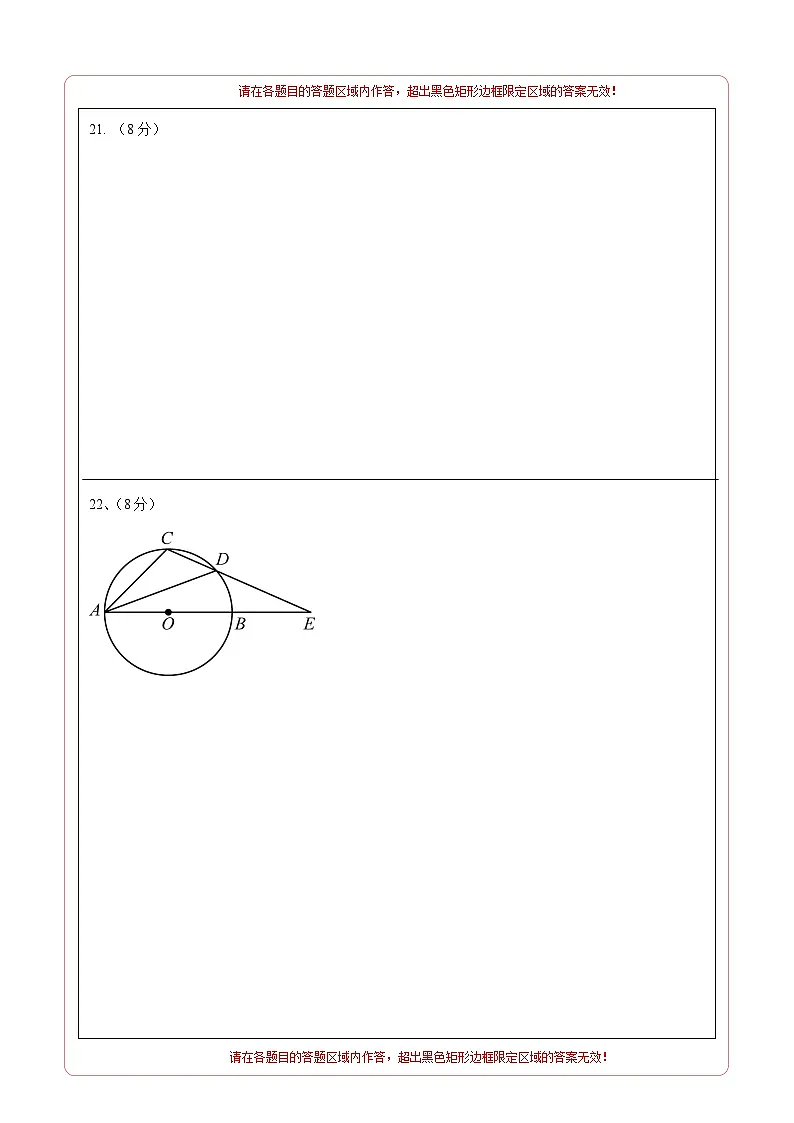 请在各题目的答题区域内作答，超出黑色矩形边框限定区域的答案无效！

21. （8分）

22、（8分）

C
D
A
O
B
E

请在各题目的答题区域内作答，超出黑色矩形边框限定区域的答案无效！